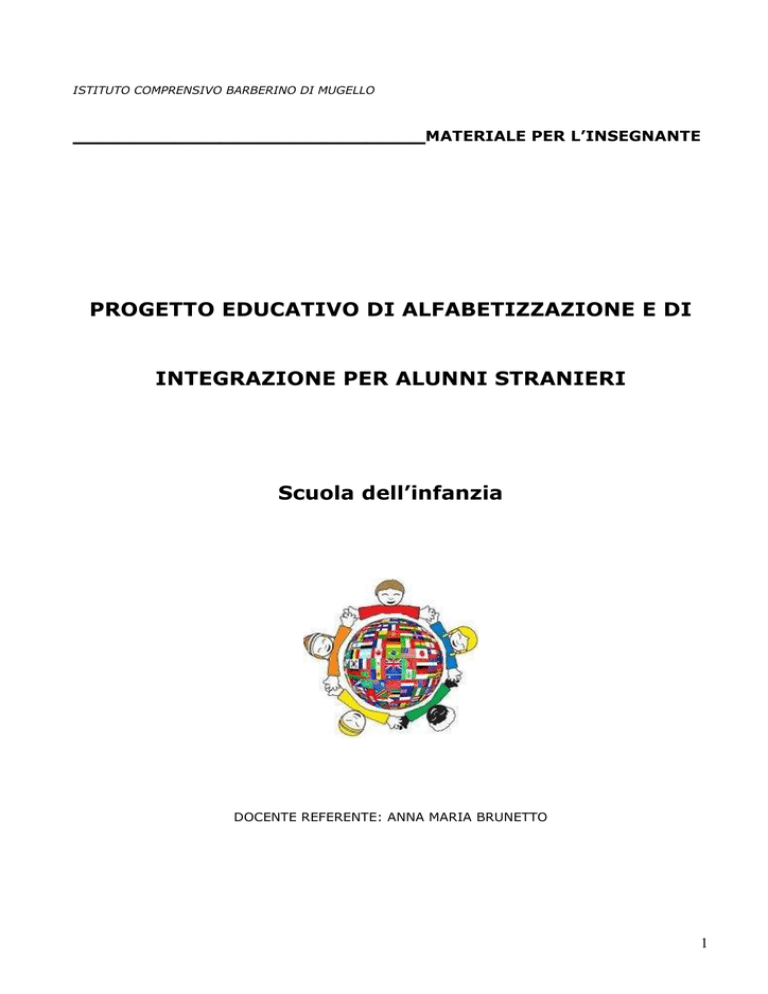 ISTITUTO COMPRENSIVO BARBERINO DI MUGELLO

______________________________MATERIALE PER L’INSEGNANTE

PROGETTO EDUCATIVO DI ALFABETIZZAZIONE E DI

INTEGRAZIONE PER ALUNNI STRANIERI

Scuola dell’infanzia

DOCENTE REFERENTE: ANNA MARIA BRUNETTO

1